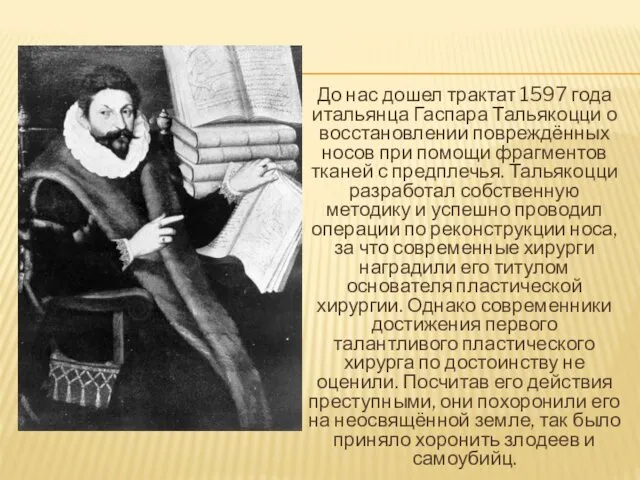 До нас дошел трактат 1597 года итальянца Гаспара Тальякоцци о восстановлении повреждённых носов при помощи фрагментов тканей с предплечья. Тальякоцци разработал собственную методику и успешно проводил операции по реконструкции носа, за что современные хирурги наградили его титулом основателя пластической хирургии. Однако современники достижения первого талантливого пластического хирурга по достоинству не оценили. Посчитав его действия преступными, они похоронили его на неосвящённой земле, так было приняло хоронить злодеев и самоубийц.